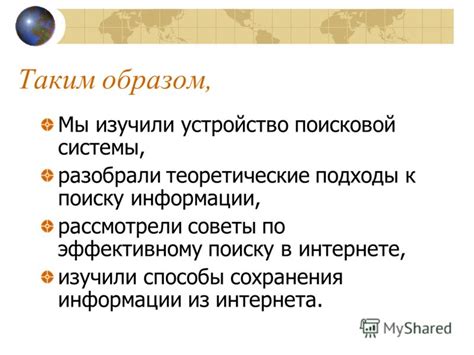 Таким образом,

Мы изучили устройство поисковой системы,

разобрали теоретические подходы к поиску информации,

рассмотрели советы по эффективному поиску в интернете,

изучили способы сохранения информации из интернета.

MyShared